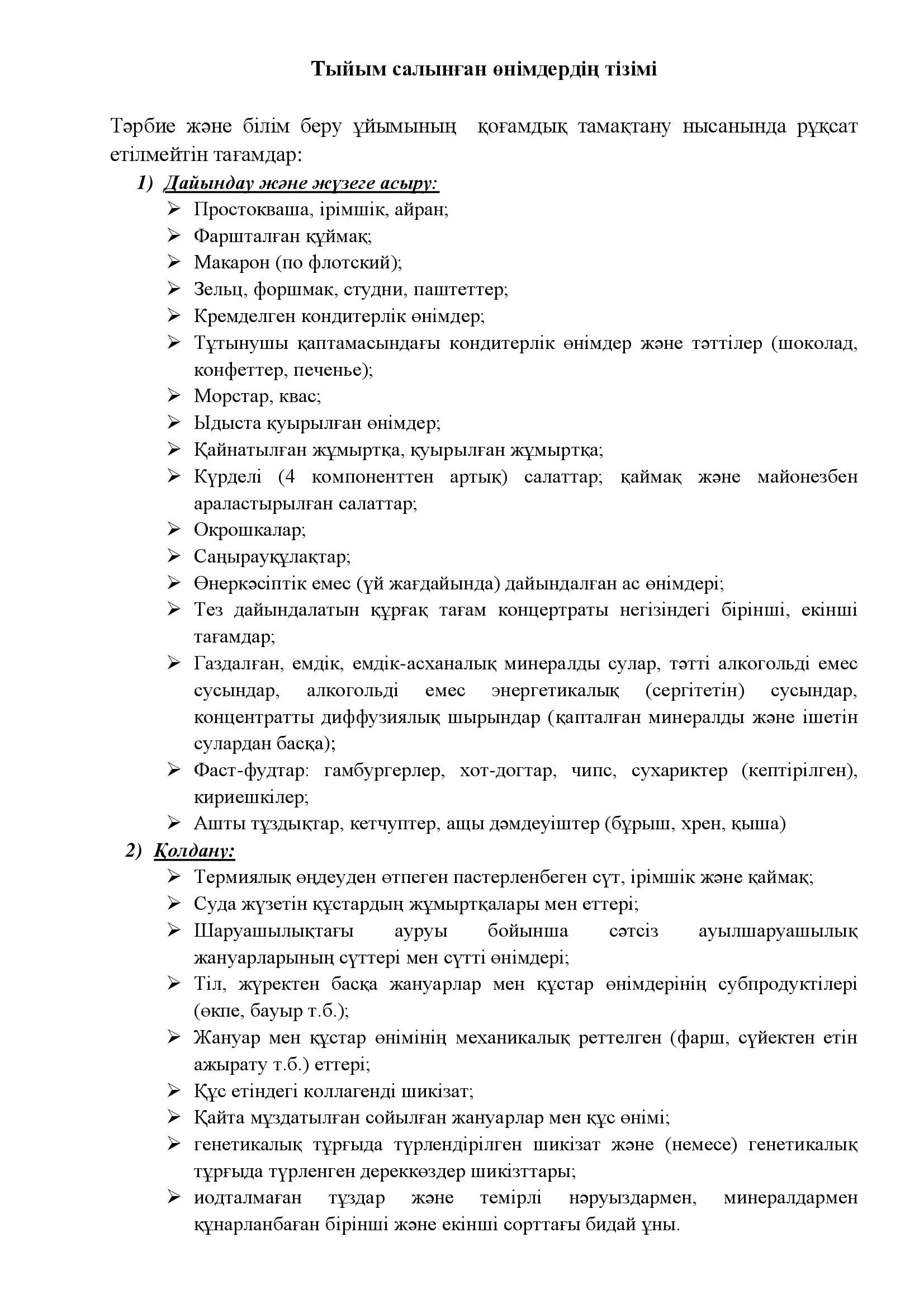 Тыйым салынған өнімдердің тізімі

Тәрбие және білім беру ұйымының қоғамдық тамақтану нысанында рұқсат етілмейтін тағамдар:

1) Дайындау және жүзеге асыру:

➢ Простокваша, ірімшік, айран;
➢ Фаршталған құймақ;
➢ Макарон (по флотский);
➢ Зельц, форшмак, студни, паштеттер;
➢ Кремделген кондитерлік өнімдер;
➢ Тұтынушы қаптамасындағы кондитерлік өнімдер және тәттілер (шоколад, конфеттер, печенье);
➢ Морстар, квас;
➢ Ыдыста қуырылған өнімдер;
➢ Қайнатылған жұмыртқа, қуырылған жұмыртқа;
➢ Күрделі (4 компоненттен артық) салаттар; қаймақ және майонезбен араластырылған салаттар;
➢ Окрошкалар;
➢ Саңырауқұлақтар;
➢ Өнеркәсіптік емес (үй жағдайында) дайындалған ас өнімдері;
➢ Тез дайындалатын құрғақ тағам концертраты негізіндегі бірінші, екінші тағамдар;
➢ Газдалған, емдік, емдік-асханалық минералды сулар, тәтті алкогольді емес сусындар, алкогольді емес энергетикалық (сергітетін) сусындар, концентратты диффузиялық шырындар (қапталған минералды және ішетін сулардан басқа);
➢ Фаст-фудтар: гамбургерлер, хот-догтар, чипс, сухариктер (кептірілген), кириешкілер;
➢ Ашты тұздықтар, кетчуптер, ащы дәмдеуіштер (бұрыш, хрен, қыша)

2) Қолдану:

➢ Термиялық өңдеуден өтпеген пастерленбеген сүт, ірімшік және қаймақ;
➢ Суда жүзетін құстардың жұмыртқалары мен еттері;
➢ Шаруашылықтағы ауруы бойынша сәтсіз ауылшаруашылық жануарларының сүттері мен сүтті өнімдері;
➢ Тіл, жүректен басқа жануарлар мен құстар өнімдерінің субпродуктілері (өкпе, бауыр т.б.);
➢ Жануар мен құстар өнімінің механикалық реттелген (фарш, сүйектен етін ажырату т.б.) еттері;
➢ Құс етіндегі коллагенді шикізат;
➢ Қайта мұздатылған сойылған жануарлар мен құс өнімі;
➢ генетикалық тұрғыда түрлендірілген шикізат және (немесе) генетикалық тұрғыда түрленген дереккөздер шикізттары;
➢ иодталмаған тұздар және темірлі нәруыздармен, минералдармен құнарланбаған бірінші және екінші сорттағы бидай ұны.